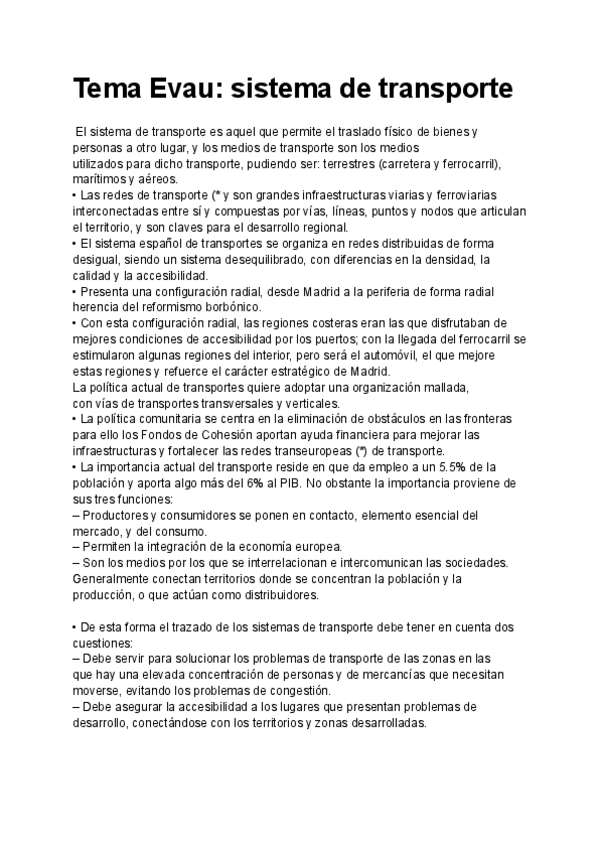 Tema Evau: sistema de transporte

El sistema de transporte es aquel que permite el traslado físico de bienes y personas a otro lugar, y los medios de transporte son los medios utilizados para dicho transporte, pudiendo ser: terrestres (carretera y ferrocarril), marítimos y aéreos.
• Las redes de transporte (* y son grandes infraestructuras viarias y ferroviarias interconectadas entre sí y compuestas por vías, líneas, puntos y nodos que articulan el territorio, y son claves para el desarrollo regional.
• El sistema español de transportes se organiza en redes distribuidas de forma desigual, siendo un sistema desequilibrado, con diferencias en la densidad, la calidad y la accesibilidad.
• Presenta una configuración radial, desde Madrid a la periferia de forma radial herencia del reformismo borbónico.
• Con esta configuración radial, las regiones costeras eran las que disfrutaban de mejores condiciones de accesibilidad por los puertos; con la llegada del ferrocarril se estimularon algunas regiones del interior, pero será el automóvil, el que mejore estas regiones y refuerce el carácter estratégico de Madrid.
La política actual de transportes quiere adoptar una organización mallada, con vías de transportes transversales y verticales.
• La política comunitaria se centra en la eliminación de obstáculos en las fronteras para ello los Fondos de Cohesión aportan ayuda financiera para mejorar las infraestructuras y fortalecer las redes transeuropeas (*) de transporte.
• La importancia actual del transporte reside en que da empleo a un 5.5% de la población y aporta algo más del 6% al PIB. No obstante la importancia proviene de sus tres funciones:
– Productores y consumidores se ponen en contacto, elemento esencial del mercado, y del consumo.
– Permiten la integración de la economía europea.
– Son los medios por los que se interrelacionan e intercomunican las sociedades. Generalmente conectan territorios donde se concentran la población y la producción, o que actúan como distribuidores.

• De esta forma el trazado de los sistemas de transporte debe tener en cuenta dos cuestiones:
– Debe servir para solucionar los problemas de transporte de las zonas en las que hay una elevada concentración de personas y de mercancías que necesitan moverse, evitando los problemas de congestión.
– Debe asegurar la accesibilidad a los lugares que presentan problemas de desarrollo, conectándose con los territorios y zonas desarrolladas.